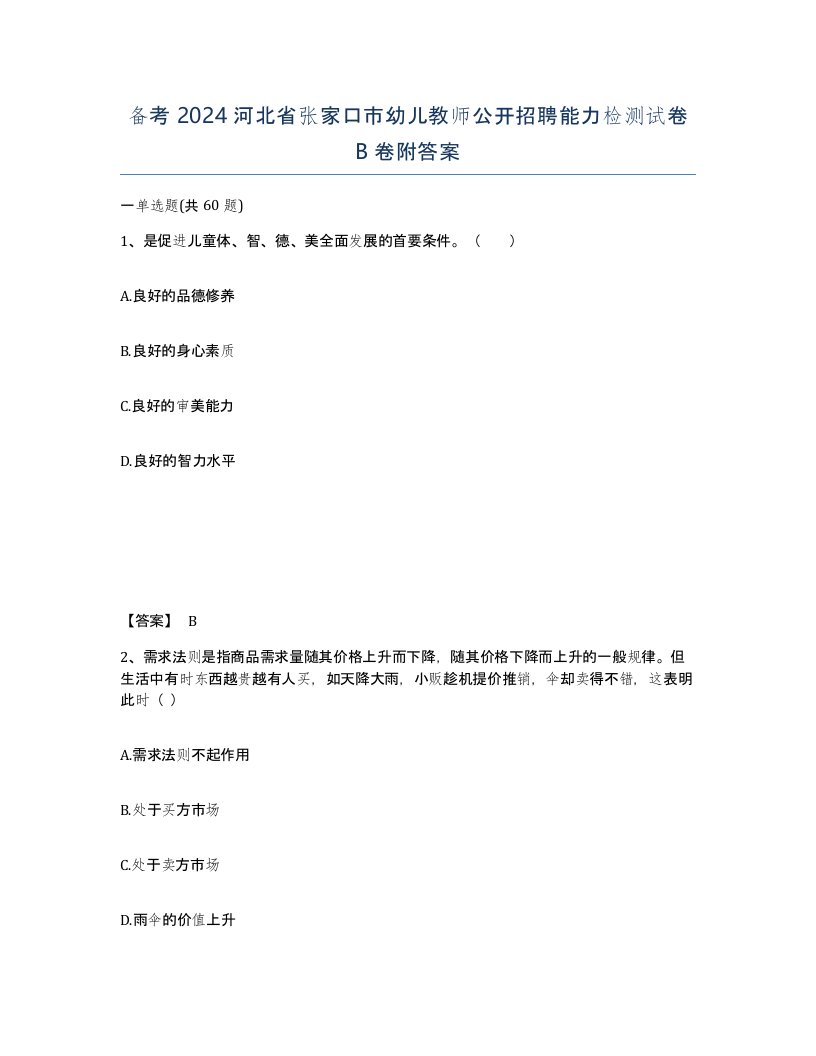 备考 2024 河北省张家口市幼儿教师公开招聘能力检测试卷 B 卷附答案

一单选题(共 60 题)

1、是促进儿童体、智、德、美全面发展的首要条件。（　　）

A.良好的品德修养

B.良好的身心素质

C.良好的审美能力

D.良好的智力水平

【答案】 B

2、需求法则是指商品需求量随其价格上升而下降，随其价格下降而上升的一般规律。但生活中有时东西越贵越有人买，如天降大雨，小贩趁机提价推销，伞却卖得不错，这表明此时（ ）

A.需求法则不起作用

B.处于买方市场

C.处于卖方市场

D.雨伞的价值上升